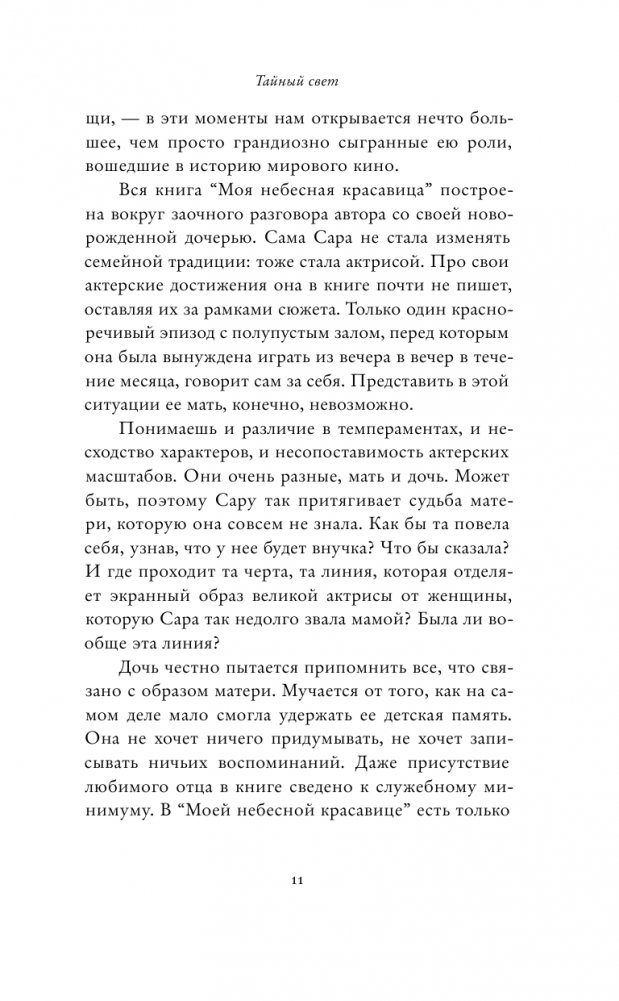 Тайный свет

щи, — в эти моменты нам открывается нечто большее, чем просто грандиозно сыгранные ею роли, вошедшие в историю мирового кино.

Вся книга “Моя небесная красавица” построена вокруг заочного разговора автора со своей новорожденной дочерью. Сама Сара не стала изменять семейной традиции: тоже стала актрисой. Про свои актерские достижения она в книге почти не пишет, оставляя их за рамками сюжета. Только один красноречивый эпизод с полупустым залом, перед которым она была вынуждена играть из вечера в вечер в течение месяца, говорит сам за себя. Представить в этой ситуации ее мать, конечно, невозможно.

Понимаешь и различие в темпераментах, и несходство характеров, и несопоставимость актерских масштабов. Они очень разные, мать и дочь. Может быть, поэтому Сару так притягивает судьба матери, которую она совсем не знала. Как бы та повела себя, узнав, что у нее будет внучка? Что бы сказала? И где проходит та черта, та линия, которая отделяет экранный образ великой актрисы от женщины, которую Сара так недолго звала мамой? Была ли вообще эта линия?

Дочь честно пытается припомнить все, что связано с образом матери. Мучается от того, как на самом деле мало смогла удержать ее детская память. Она не хочет ничего придумывать, не хочет записывать ничьих воспоминаний. Даже присутствие любимого отца в книге сведено к служебному минимуму. В “Моей небесной красавице” есть только

11